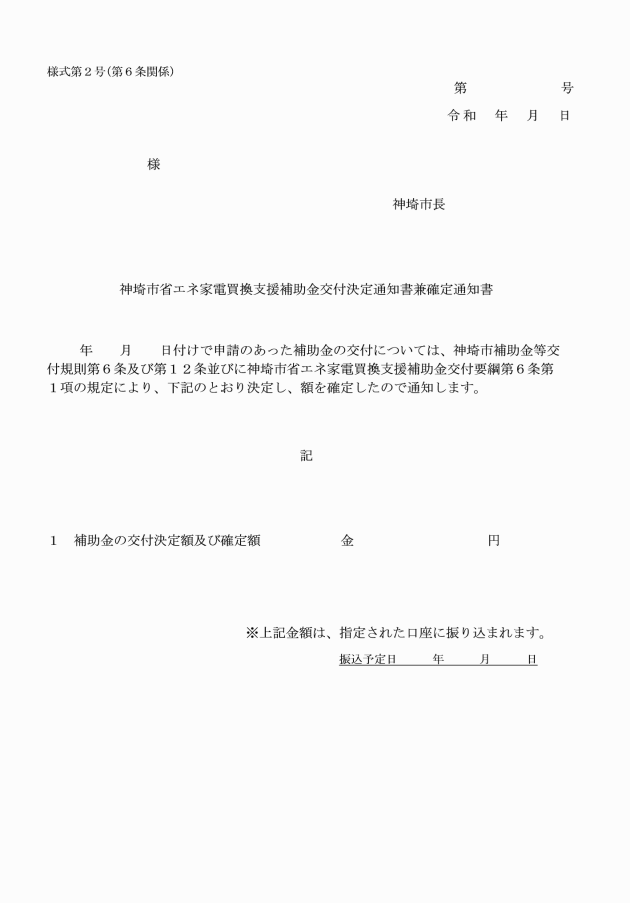 様式第２号（第６条関係）

第　　　　　号

令和　年　月　日

様

神埼市長

神埼市省エネ家電買換支援補助金交付決定通知書兼確定通知書

年　　月　　日付けで申請のあった補助金の交付については、神埼市補助金等交付規則第６条及び第１２条並びに神埼市省エネ家電買換支援補助金交付要綱第６条第１項の規定により、下記のとおり決定し、額を確定したので通知します。

記

１　補助金の交付決定額及び確定額　　　金　　　　　　円

※上記金額は、指定された口座に振り込まれます。

振込予定日　　年　　月　　日